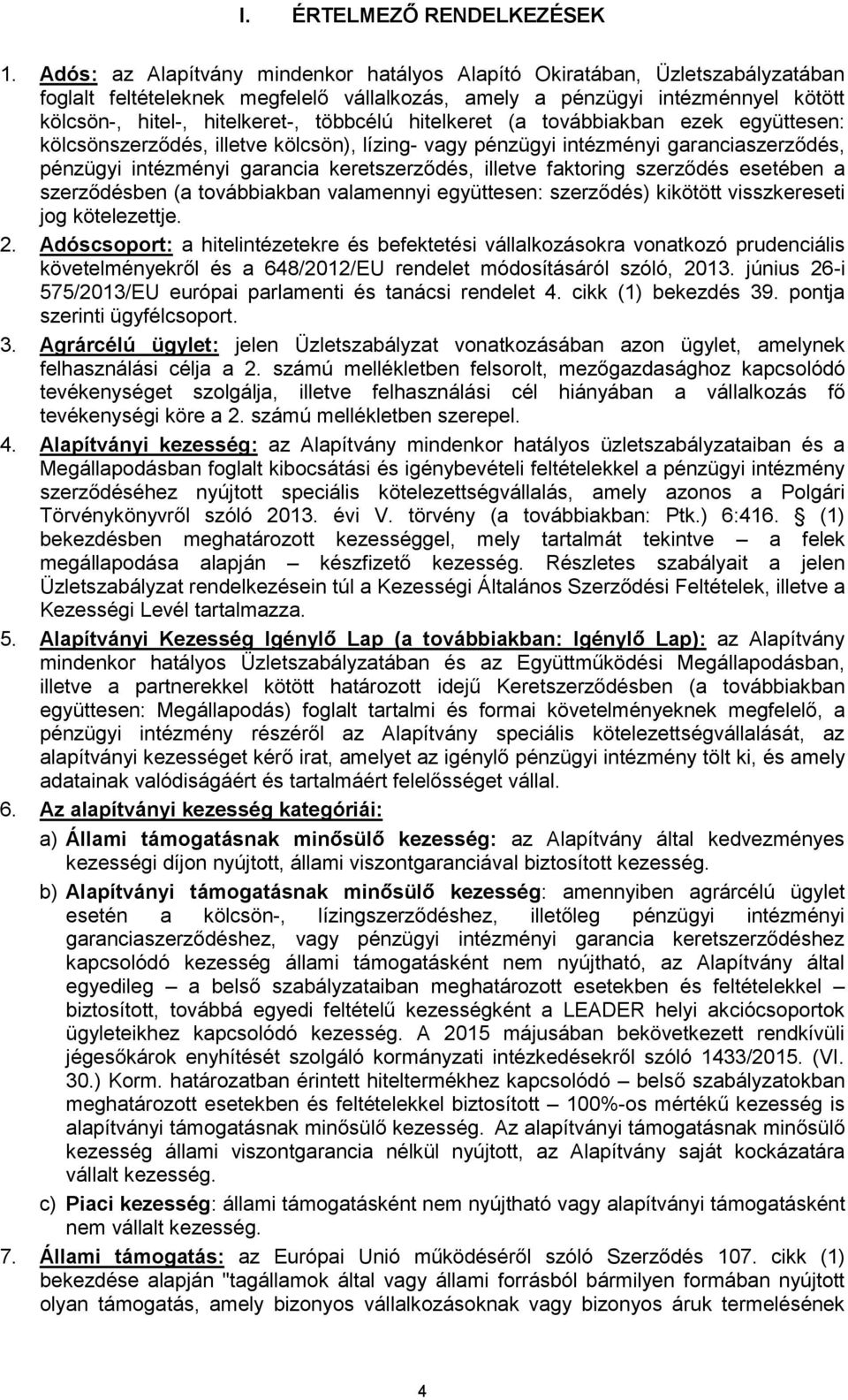 I. ÉRTELMEZŐ RENDELKEZÉSEK

1. Adós: az Alapítvány mindenkor hatályos Alapító Okiratában, Üzletszabályzatában foglalt feltételeknek megfelelő vállalkozás, amely a pénzügyi intézménnyel kötött kölcsön-, hitel-, hitelkeret-, többcélú hitelkeret (a továbbiakban ezek együttesen: kölcsönszerződés, illetve kölcsön), lízing- vagy pénzügyi intézményi garanciaszerződés, pénzügyi intézményi garancia keretszerződés, illetve faktoring szerződés esetében a szerződésben (a továbbiakban valamennyi együttesen: szerződés) kikötött visszkereseti jog kötelezettje.

2. Adóscsoport: a hitelintézetekre és befektetési vállalkozásokra vonatkozó prudenciális követelményekről és a 648/2012/EU rendelet módosításáról szóló, 2013. június 26-i 575/2013/EU európai parlamenti és tanácsi rendelet 4. cikk (1) bekezdés 39. pontja szerinti ügyfélcsoport.

3. Agrárcélú ügylet: jelen Üzletszabályzat vonatkozásában azon ügylet, amelynek felhasználási célja a 2. számú mellékletben felsorolt, mezőgazdasághoz kapcsolódó tevékenységet szolgálja, illetve felhasználási cél hiányában a vállalkozás fő tevékenységi köre a 2. számú mellékletben szerepel.

4. Alapítványi kezesség: az Alapítvány mindenkor hatályos üzletszabályzataiban és a Megállapodásban foglalt kibocsátási és igénybevételi feltételekkel a pénzügyi intézmény szerződéséhez nyújtott speciális kötelezettségvállalás, amely azonos a Polgári Törvénykönyvről szóló 2013. évi V. törvény (a továbbiakban: Ptk.) 6:416. § (1) bekezdésben meghatározott kezességgel, mely tartalmát tekintve – a felek megállapodása alapján – készfizető kezesség. Részletes szabályait a jelen Üzletszabályzat rendelkezésein túl a Kezességi Általános Szerződési Feltételek, illetve a Kezességi Levél tartalmazza.

5. Alapítványi Kezesség Igénylő Lap (a továbbiakban: Igénylő Lap): az Alapítvány mindenkor hatályos Üzletszabályzatában és az Együttműködési Megállapodásban, illetve a partnerekkel kötött határozott idejű Keretszerződésben (a továbbiakban együttesen: Megállapodás) foglalt tartalmi és formai követelményeknek megfelelő, a pénzügyi intézmény részéről az Alapítvány speciális kötelezettségvállalását, az alapítványi kezességet kérő irat, amelyet az igénylő pénzügyi intézmény tölt ki, és amely adatainak valódiságáért és tartalmáért felelősséget vállal.

6. Az alapítványi kezesség kategóriái:

a) Állami támogatásnak minősülő kezesség: az Alapítvány által kedvezményes kezességi díjon nyújtott, állami viszontgaranciával biztosított kezesség.

b) Alapítványi támogatásnak minősülő kezesség: amennyiben agrárcélú ügylet esetén a kölcsön-, lízingszerződéshez, illetőleg pénzügyi intézményi garanciaszerződéshez, vagy pénzügyi intézményi garancia keretszerződéshez kapcsolódó kezesség állami támogatásként nem nyújtható, az Alapítvány által egyedileg – a belső szabályzataiban meghatározott esetekben és feltételekkel – biztosított, továbbá egyedi feltételű kezességként a LEADER helyi akciócsoportok ügyleteikhez kapcsolódó kezesség. A 2015 májusában bekövetkezett rendkívüli jégesőkárok enyhítését szolgáló kormányzati intézkedésekről szóló 1433/2015. (VI. 30.) Korm. határozatban érintett hiteltermékhez kapcsolódó – belső szabályzatokban meghatározott esetekben és feltételekkel biztosított – 100%-os mértékű kezesség is alapítványi támogatásnak minősülő kezesség. Az alapítványi támogatásnak minősülő kezesség állami viszontgarancia nélkül nyújtott, az Alapítvány saját kockázatára vállalt kezesség.

c) Piaci kezesség: állami támogatásként nem nyújtható vagy alapítványi támogatásként nem vállalt kezesség.

7. Állami támogatás: az Európai Unió működéséről szóló Szerződés 107. cikk (1) bekezdése alapján "tagállamok által vagy állami forrásból bármilyen formában nyújtott olyan támogatás, amely bizonyos vállalkozásoknak vagy bizonyos áruk termelésének

4